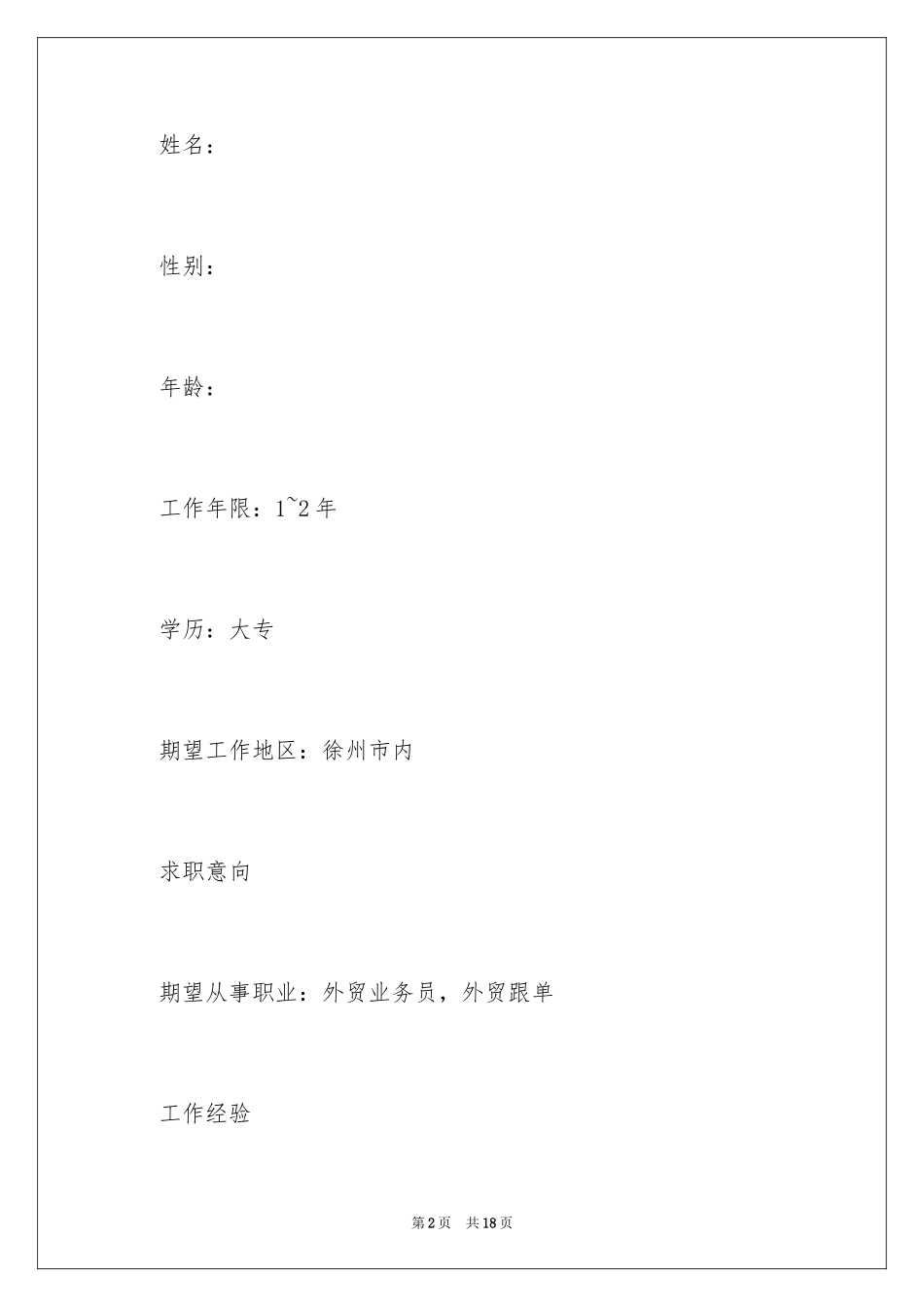 姓名：

性别：

年龄：

工作年限：1~2 年

学历：大专

期望工作地区：徐州市内

求职意向

期望从事职业：外贸业务员，外贸跟单

工作经验

第 2 页　共 18 页